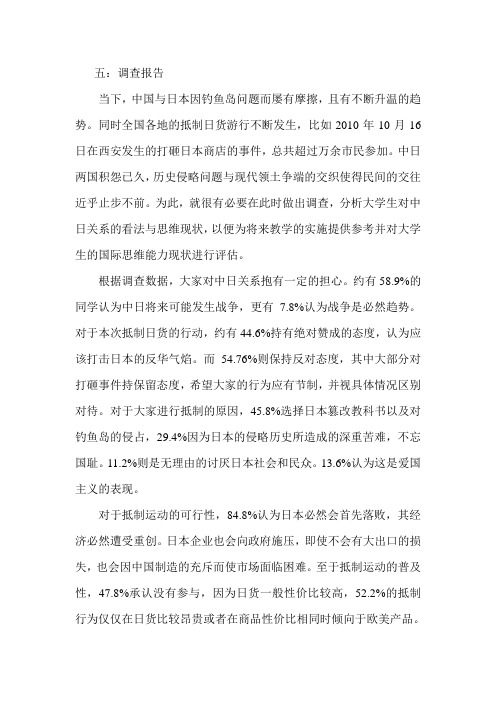 五：调查报告

当下，中国与日本因钓鱼岛问题而屡有摩擦，且有不断升温的趋势。同时全国各地的抵制日货游行不断发生，比如 2010 年 10 月 16 日在西安发生的打砸日本商店的事件，总共超过万余市民参加。中日两国积怨已久，历史侵略问题与现代领土争端的交织使得民间的交往近乎止步不前。为此，就很有必要在此时做出调查，分析大学生对中日关系的看法与思维现状，以便为将来教学的实施提供参考并对大学生的国际思维能力现状进行评估。

根据调查数据，大家对中日关系抱有一定的担心。约有 58.9%的同学认为中日将来可能发生战争，更有 7.8%认为战争是必然趋势。对于本次抵制日货的行动，约有 44.6%持有绝对赞成的态度，认为应该打击日本的反华气焰。而 54.76%则保持反对态度，其中大部分对打砸事件持保留态度，希望大家的行为应有节制，并视具体情况区别对待。对于大家进行抵制的原因，45.8%选择日本篡改教科书以及对钓鱼岛的侵占，29.4%因为日本的侵略历史所造成的深重苦难，不忘国耻。11.2%则是无理由的讨厌日本社会和民众。13.6%认为这是爱国主义的表现。

对于抵制运动的可行性，84.8%认为日本必然会首先落败，其经济必然遭受重创。日本企业也会向政府施压，即使不会有大出口的损失，也会因中国制造的充斥而使市场面临困难。至于抵制运动的普及性，47.8%承认没有参与，因为日货一般性价比较高，52.2%的抵制行为仅仅在日货比较昂贵或者在商品性价比相同时倾向于欧美产品。